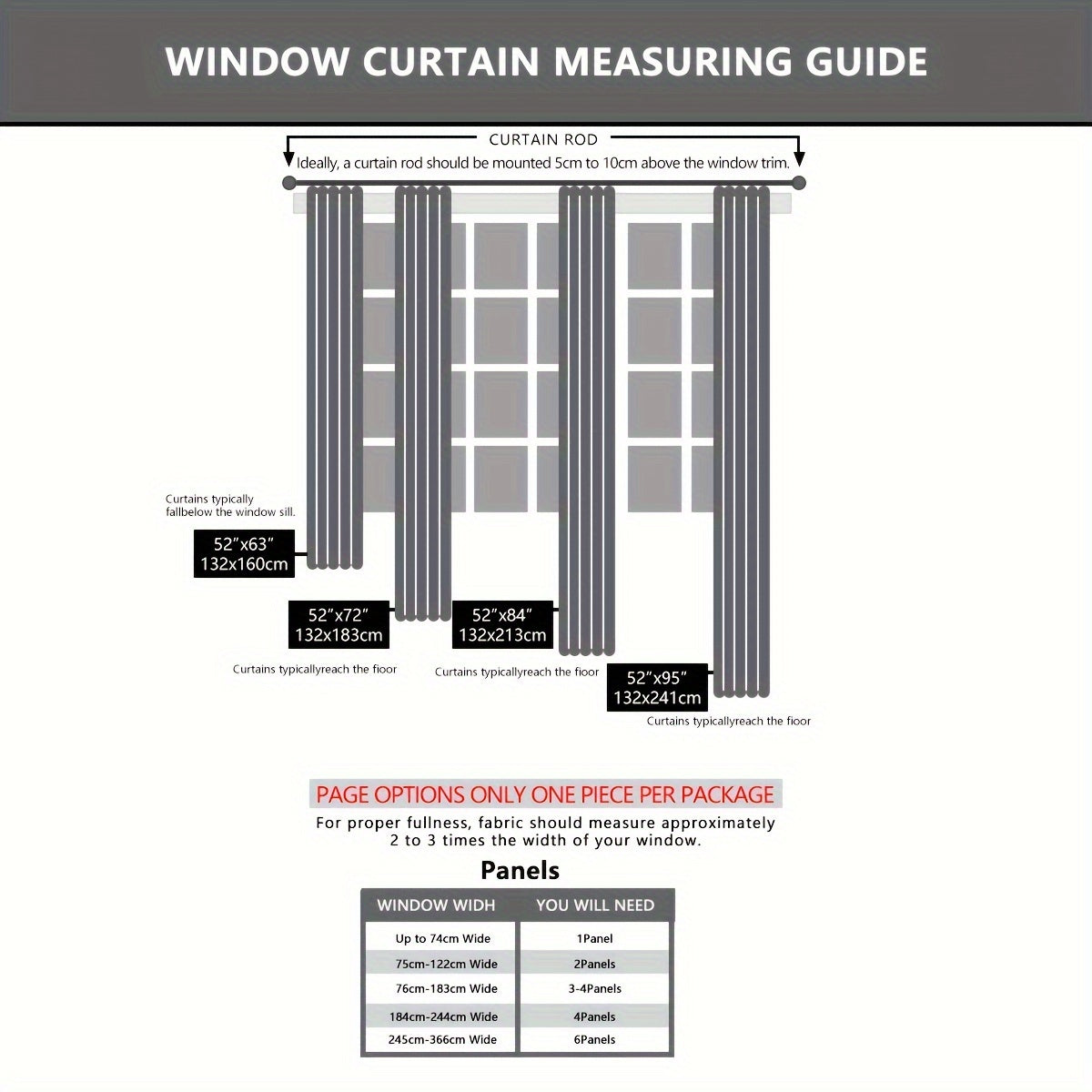 WINDOW CURTAIN MEASURING GUIDE

CURTAIN ROD

Ideally, a curtain rod should be mounted 5cm to 10cm above the window trim.

Curtains typically fallbelow the window sill.

52″x63″
132x160cm

52″x72″
132x183cm

Curtains typicallyreach the fioor

52″x84″
132x213cm

Curtains typicallyreach the fioor

52″x95″
132x241cm

Curtains typicallyreach the fioor

PAGE OPTIONS ONLY ONE PIECE PER PACKAGE

For proper fullness, fabric should measure approximately 2 to 3 times the width of your window.

Panels

| WINDOW WIDH | YOU WILL NEED |
|---|---|
| Up to 74cm Wide | 1Panel |
| 75cm-122cm Wide | 2Panels |
| 76cm-183cm Wide | 3-4Panels |
| 184cm-244cm Wide | 4Panels |
| 245cm-366cm Wide | 6Panels |